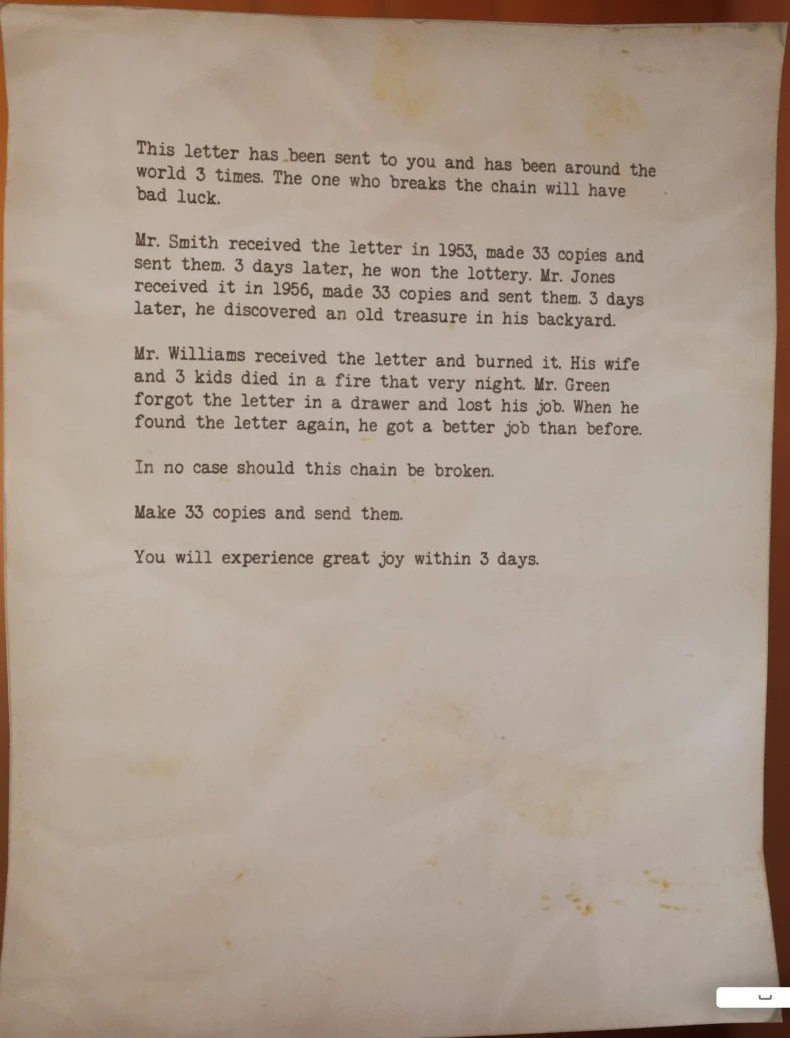 This letter has been sent to you and has been around the world 3 times. The one who breaks the chain will have bad luck.

Mr. Smith received the letter in 1953, made 33 copies and sent them. 3 days later, he won the lottery. Mr. Jones received it in 1956, made 33 copies and sent them. 3 days later, he discovered an old treasure in his backyard.

Mr. Williams received the letter and burned it. His wife and 3 kids died in a fire that very night. Mr. Green forgot the letter in a drawer and lost his job. When he found the letter again, he got a better job than before.

In no case should this chain be broken.

Make 33 copies and send them.

You will experience great joy within 3 days.